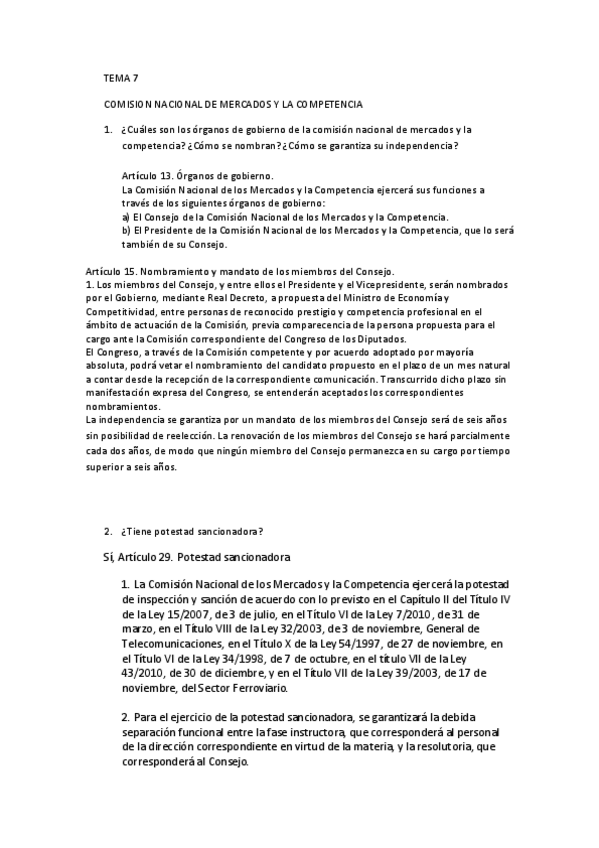 TEMA 7

COMISION NACIONAL DE MERCADOS Y LA COMPETENCIA

1. ¿Cuáles son los órganos de gobierno de la comisión nacional de mercados y la competencia? ¿Cómo se nombran? ¿Cómo se garantiza su independencia?

Artículo 13. Órganos de gobierno.
La Comisión Nacional de los Mercados y la Competencia ejercerá sus funciones a través de los siguientes órganos de gobierno:
a) El Consejo de la Comisión Nacional de los Mercados y la Competencia.
b) El Presidente de la Comisión Nacional de los Mercados y la Competencia, que lo será también de su Consejo.

Artículo 15. Nombramiento y mandato de los miembros del Consejo.
1. Los miembros del Consejo, y entre ellos el Presidente y el Vicepresidente, serán nombrados por el Gobierno, mediante Real Decreto, a propuesta del Ministro de Economía y Competitividad, entre personas de reconocido prestigio y competencia profesional en el ámbito de actuación de la Comisión, previa comparecencia de la persona propuesta para el cargo ante la Comisión correspondiente del Congreso de los Diputados.
El Congreso, a través de la Comisión competente y por acuerdo adoptado por mayoría absoluta, podrá vetar el nombramiento del candidato propuesto en el plazo de un mes natural a contar desde la recepción de la correspondiente comunicación. Transcurrido dicho plazo sin manifestación expresa del Congreso, se entenderán aceptados los correspondientes nombramientos.
La independencia se garantiza por un mandato de los miembros del Consejo será de seis años sin posibilidad de reelección. La renovación de los miembros del Consejo se hará parcialmente cada dos años, de modo que ningún miembro del Consejo permanezca en su cargo por tiempo superior a seis años.

2. ¿Tiene potestad sancionadora?

Sí, Artículo 29. Potestad sancionadora

1. La Comisión Nacional de los Mercados y la Competencia ejercerá la potestad de inspección y sanción de acuerdo con lo previsto en el Capítulo II del Título IV de la Ley 15/2007, de 3 de julio, en el Título VI de la Ley 7/2010, de 31 de marzo, en el Título VIII de la Ley 32/2003, de 3 de noviembre, General de Telecomunicaciones, en el Título X de la Ley 54/1997, de 27 de noviembre, en el Título VI de la Ley 34/1998, de 7 de octubre, en el título VII de la Ley 43/2010, de 30 de diciembre, y en el Título VII de la Ley 39/2003, de 17 de noviembre, del Sector Ferroviario.

2. Para el ejercicio de la potestad sancionadora, se garantizará la debida separación funcional entre la fase instructora, que corresponderá al personal de la dirección correspondiente en virtud de la materia, y la resolutoria, que corresponderá al Consejo.